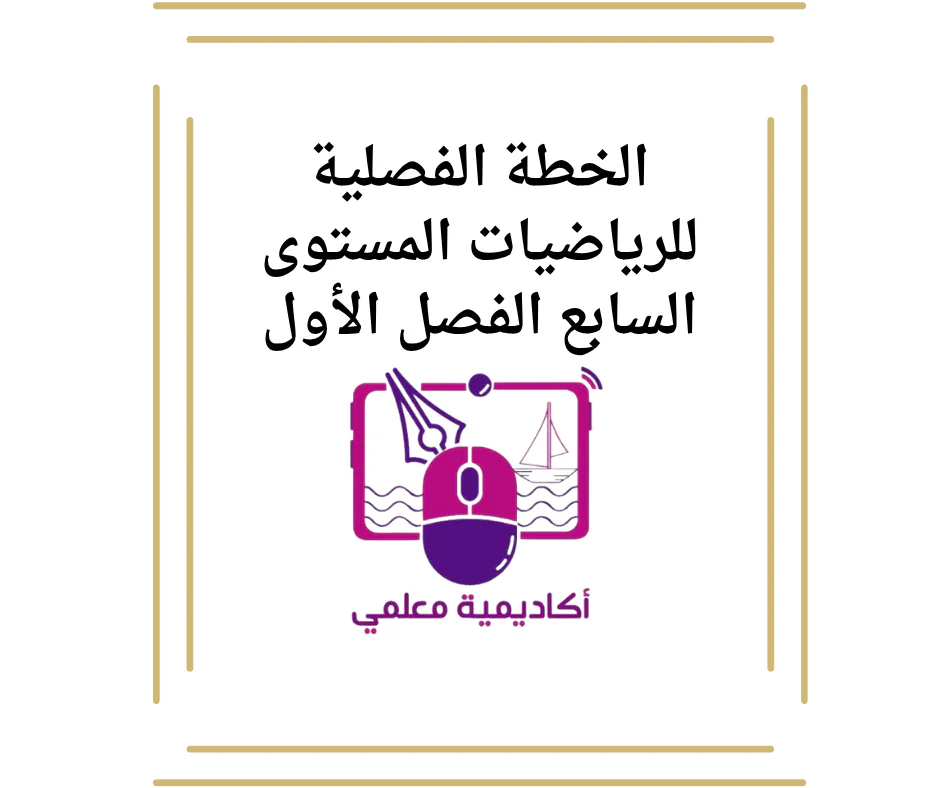 الخطة الفصلية للرياضيات المستوى السابع الفصل الأول

أكاديمية معلمي